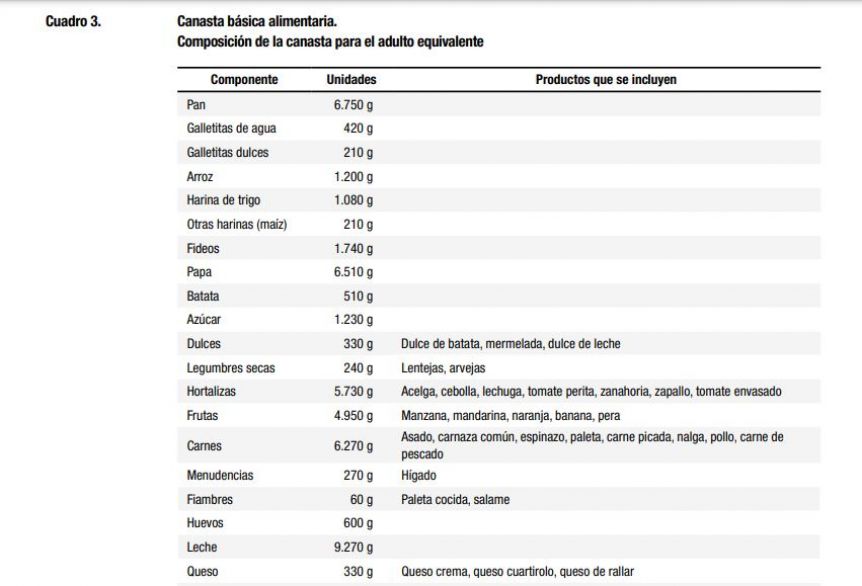 Cuadro 3. Canasta básica alimentaria.
Composición de la canasta para el adulto equivalente

| Componente | Unidades | Productos que se incluyen |
|---|---|---|
| Pan | 6.750 g | |
| Galletitas de agua | 420 g | |
| Galletitas dulces | 210 g | |
| Arroz | 1.200 g | |
| Harina de trigo | 1.080 g | |
| Otras harinas (maíz) | 210 g | |
| Fideos | 1.740 g | |
| Papa | 6.510 g | |
| Batata | 510 g | |
| Azúcar | 1.230 g | |
| Dulces | 330 g | Dulce de batata, mermelada, dulce de leche |
| Legumbres secas | 240 g | Lentejas, arvejas |
| Hortalizas | 5.730 g | Acelga, cebolla, lechuga, tomate perita, zanahoria, zapallo, tomate envasado |
| Frutas | 4.950 g | Manzana, mandarina, naranja, banana, pera |
| Carnes | 6.270 g | Asado, carnaza común, espinazo, paleta, carne picada, nalga, pollo, carne de pescado |
| Menudencias | 270 g | Hígado |
| Fiambres | 60 g | Paleta cocida, salame |
| Huevos | 600 g | |
| Leche | 9.270 g | |
| Queso | 330 g | Queso crema, queso cuartirolo, queso de rallar |